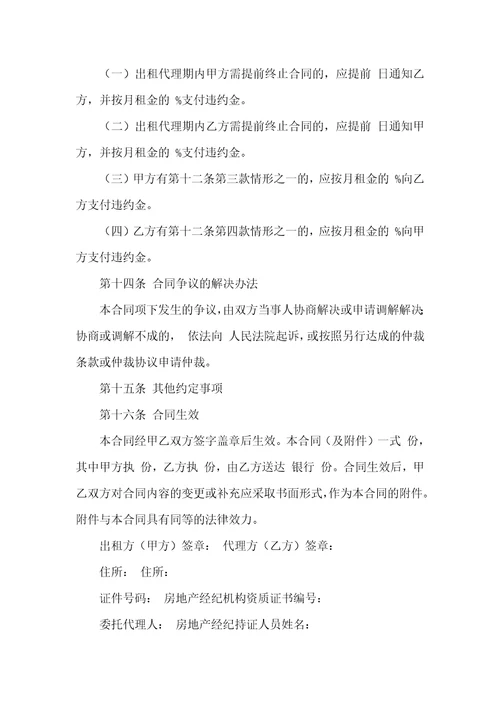 （一）出租代理期内甲方需提前终止合同的，应提前 日通知乙方，并按月租金的 %支付违约金。

（二）出租代理期内乙方需提前终止合同的，应提前 日通知甲方，并按月租金的 %支付违约金。

（三）甲方有第十二条第三款情形之一的，应按月租金的 %向乙方支付违约金。

（四）乙方有第十二条第四款情形之一的，应按月租金的 %向甲方支付违约金。

第十四条 合同争议的解决办法

本合同项下发生的争议，由双方当事人协商解决或申请调解解决；协商或调解不成的， 依法向 人民法院起诉，或按照另行达成的仲裁条款或仲裁协议申请仲裁。

第十五条 其他约定事项

第十六条 合同生效

本合同经甲乙双方签字盖章后生效。本合同（及附件）一式 份，其中甲方执 份，乙方执 份，由乙方送达 银行 份。合同生效后，甲乙双方对合同内容的变更或补充应采取书面形式，作为本合同的附件。附件与本合同具有同等的法律效力。

出租方（甲方）签章： 代理方（乙方）签章：

住所： 住所：

证件号码： 房地产经纪机构资质证书编号：

委托代理人： 房地产经纪持证人员姓名：